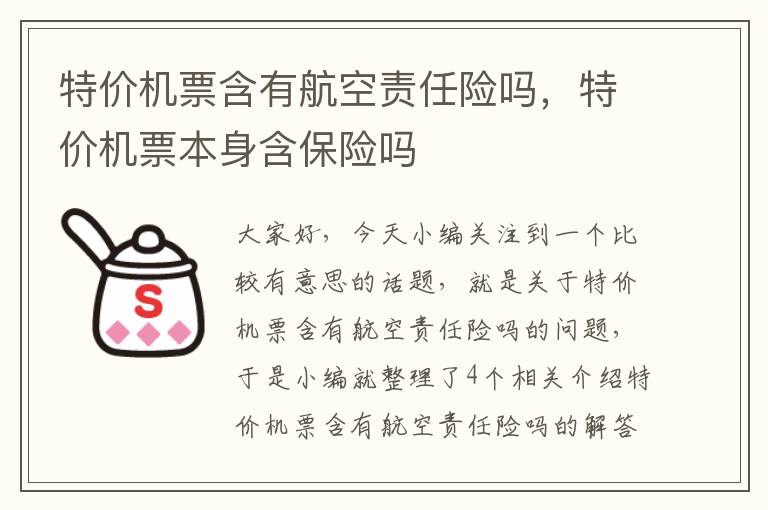 特价机票含有航空责任险吗，特价机票本身含保险吗

S

大家好，今天小编关注到一个比较有意思的话题，就是关于特价机票含有航空责任险吗的问题，于是小编就整理了4个相关介绍特价机票含有航空责任险吗的解答